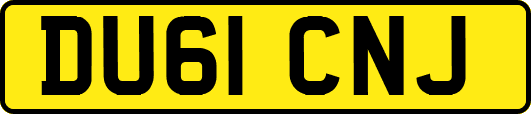 DU61 CNJ